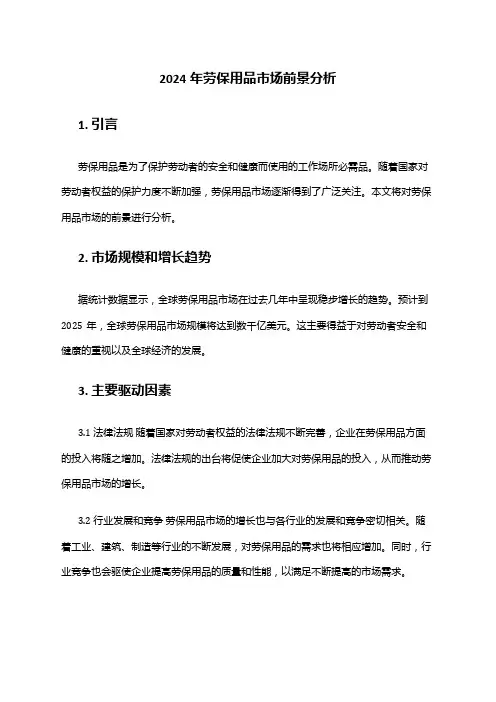 2024 年劳保用品市场前景分析

1. 引言

劳保用品是为了保护劳动者的安全和健康而使用的工作场所必需品。随着国家对劳动者权益的保护力度不断加强，劳保用品市场逐渐得到了广泛关注。本文将对劳保用品市场的前景进行分析。

2. 市场规模和增长趋势

据统计数据显示，全球劳保用品市场在过去几年中呈现稳步增长的趋势。预计到 2025 年，全球劳保用品市场规模将达到数千亿美元。这主要得益于对劳动者安全和健康的重视以及全球经济的发展。

3. 主要驱动因素

3.1 法律法规 随着国家对劳动者权益的法律法规不断完善，企业在劳保用品方面的投入将随之增加。法律法规的出台将促使企业加大对劳保用品的投入，从而推动劳保用品市场的增长。

3.2 行业发展和竞争 劳保用品市场的增长也与各行业的发展和竞争密切相关。随着工业、建筑、制造等行业的不断发展，对劳保用品的需求也将相应增加。同时，行业竞争也会驱使企业提高劳保用品的质量和性能，以满足不断提高的市场需求。